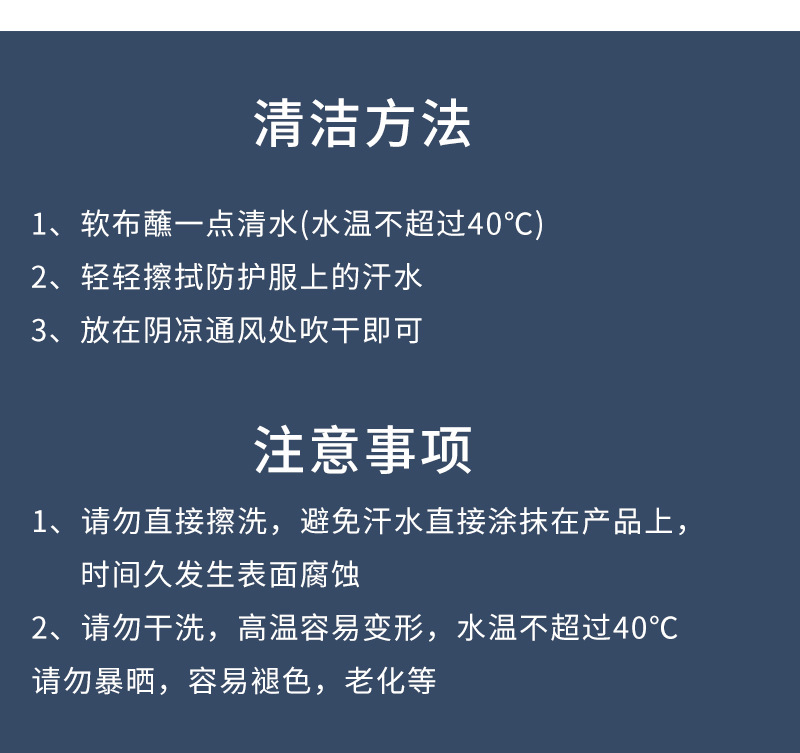 清洁方法

1、软布蘸一点清水(水温不超过40°C)

2、轻轻擦拭防护服上的汗水

3、放在阴凉通风处吹干即可

注意事项

1、请勿直接擦洗，避免汗水直接涂抹在产品上，时间久发生表面腐蚀

2、请勿干洗，高温容易变形，水温不超过40°C

请勿暴晒，容易褪色，老化等